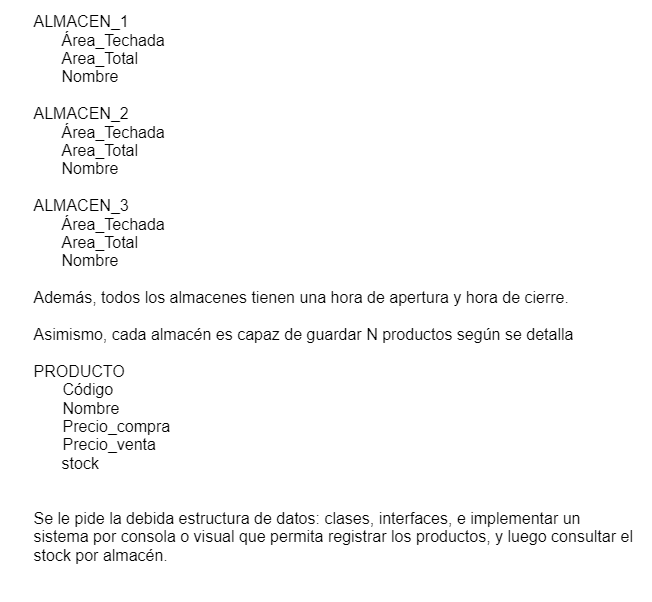 ALMACEN_1
Área_Techada
Area_Total
Nombre

ALMACEN_2
Área_Techada
Area_Total
Nombre

ALMACEN_3
Área_Techada
Area_Total
Nombre

Además, todos los almacenes tienen una hora de apertura y hora de cierre.

Asimismo, cada almacén es capaz de guardar N productos según se detalla

PRODUCTO
Código
Nombre
Precio_compra
Precio_venta
stock

Se le pide la debida estructura de datos: clases, interfaces, e implementar un sistema por consola o visual que permita registrar los productos, y luego consultar el stock por almacén.